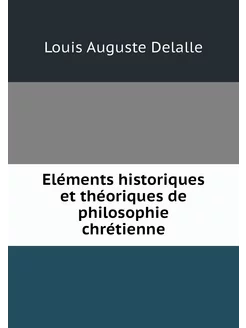 Louis Auguste Delalle

Eléments historiques et théoriques de philosophie chrétienne